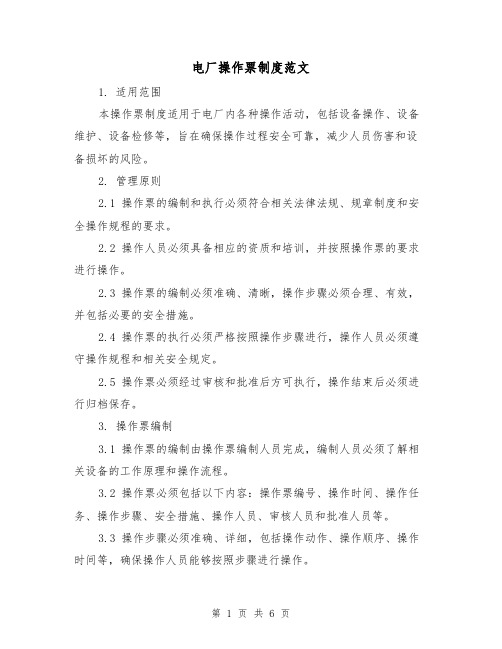 电厂操作票制度范文

1. 适用范围

本操作票制度适用于电厂内各种操作活动，包括设备操作、设备维护、设备检修等，旨在确保操作过程安全可靠，减少人员伤害和设备损坏的风险。

2. 管理原则

2.1 操作票的编制和执行必须符合相关法律法规、规章制度和安全操作规程的要求。

2.2 操作人员必须具备相应的资质和培训，并按照操作票的要求进行操作。

2.3 操作票的编制必须准确、清晰，操作步骤必须合理、有效，并包括必要的安全措施。

2.4 操作票的执行必须严格按照操作步骤进行，操作人员必须遵守操作规程和相关安全规定。

2.5 操作票必须经过审核和批准后方可执行，操作结束后必须进行归档保存。

3. 操作票编制

3.1 操作票的编制由操作票编制人员完成，编制人员必须了解相关设备的工作原理和操作流程。

3.2 操作票必须包括以下内容：操作票编号、操作时间、操作任务、操作步骤、安全措施、操作人员、审核人员和批准人员等。

3.3 操作步骤必须准确、详细，包括操作动作、操作顺序、操作时间等，确保操作人员能够按照步骤进行操作。

第 1 页 共 6 页